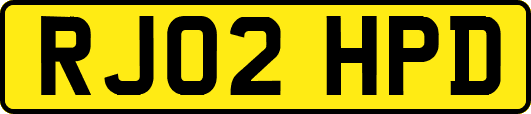 RJ02 HPD